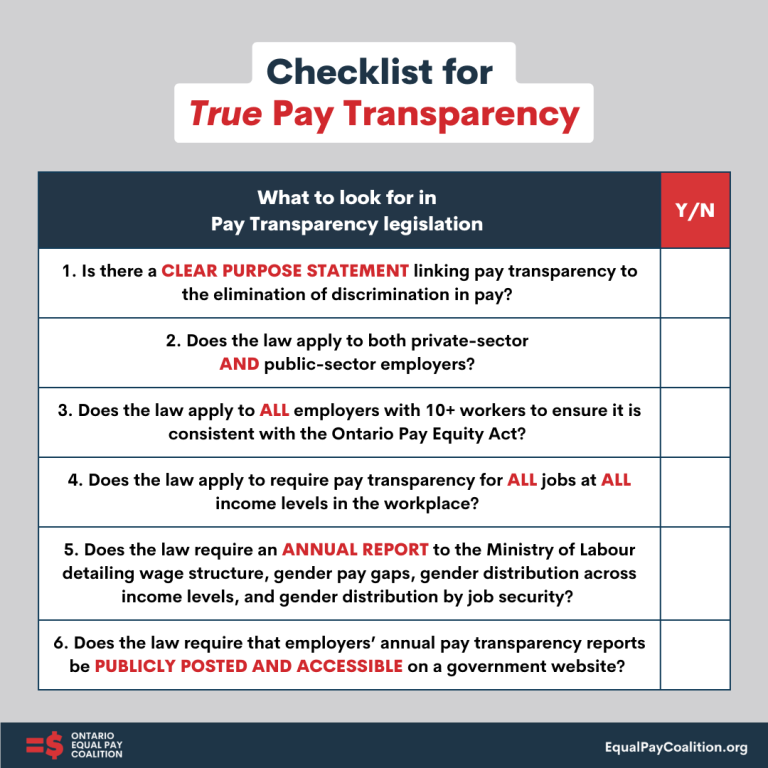 Checklist for
True Pay Transparency

| What to look for in Pay Transparency legislation | Y/N |
|---|---|
| 1. Is there a CLEAR PURPOSE STATEMENT linking pay transparency to the elimination of discrimination in pay? | |
| 2. Does the law apply to both private-sector AND public-sector employers? | |
| 3. Does the law apply to ALL employers with 10+ workers to ensure it is consistent with the Ontario Pay Equity Act? | |
| 4. Does the law apply to require pay transparency for ALL jobs at ALL income levels in the workplace? | |
| 5. Does the law require an ANNUAL REPORT to the Ministry of Labour detailing wage structure, gender pay gaps, gender distribution across income levels, and gender distribution by job security? | |
| 6. Does the law require that employers' annual pay transparency reports be PUBLICLY POSTED AND ACCESSIBLE on a government website? | |

=$ ONTARIO EQUAL PAY COALITION

EqualPayCoalition.org